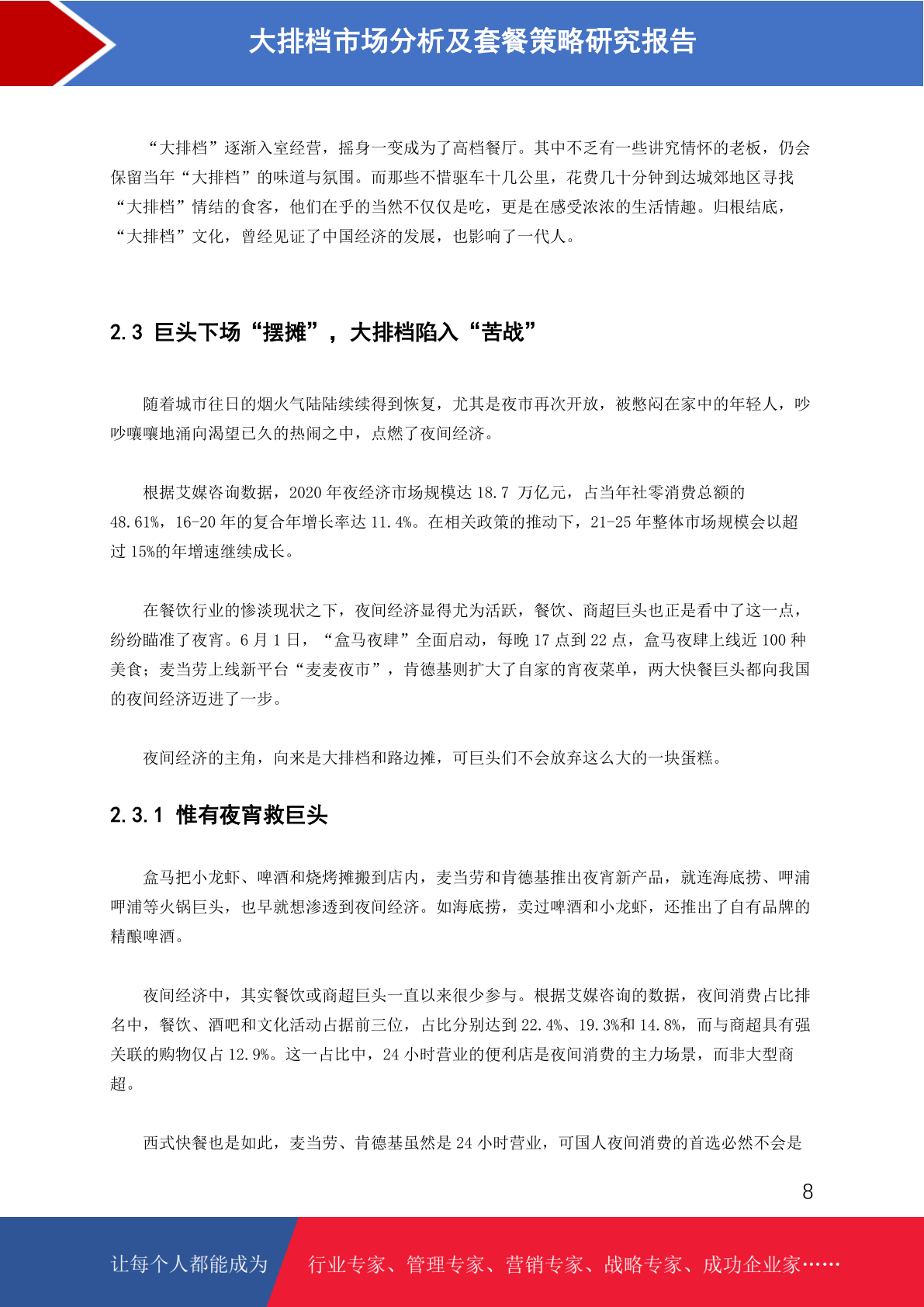 大排档市场分析及套餐策略研究报告

“大排档”逐渐入室经营，摇身一变成为了高档餐厅。其中不乏有一些讲究情怀的老板，仍会保留当年“大排档”的味道与氛围。而那些不惜驱车十几公里，花费几十分钟到达城郊地区寻找“大排档”情结的食客，他们在乎的当然不仅仅是吃，更是在感受浓浓的生活情趣。归根结底，“大排档”文化，曾经见证了中国经济的发展，也影响了一代人。

2.3 巨头下场“摆摊”，大排档陷入“苦战”

随着城市往日的烟火气陆陆续续得到恢复，尤其是夜市再次开放，被憋闷在家中的年轻人，吵吵嚷嚷地涌向渴望已久的热闹之中，点燃了夜间经济。

根据艾媒咨询数据，2020 年夜经济市场规模达 18.7 万亿元，占当年社零消费总额的 48.61%，16-20 年的复合年增长率达 11.4%。在相关政策的推动下，21-25 年整体市场规模会以超过 15%的年增速继续成长。

在餐饮行业的惨淡现状之下，夜间经济显得尤为活跃，餐饮、商超巨头也正是看中了这一点，纷纷瞄准了夜宵。6 月 1 日，“盒马夜肆”全面启动，每晚 17 点到 22 点，盒马夜肆上线近 100 种美食；麦当劳上线新平台“麦麦夜市”，肯德基则扩大了自家的宵夜菜单，两大快餐巨头都向我国的夜间经济迈进了一步。

夜间经济的主角，向来是大排档和路边摊，可巨头们不会放弃这么大的一块蛋糕。

2.3.1 惟有夜宵救巨头

盒马把小龙虾、啤酒和烧烤摊搬到店内，麦当劳和肯德基推出夜宵新产品，就连海底捞、呷浦呷浦等火锅巨头，也早就想渗透到夜间经济。如海底捞，卖过啤酒和小龙虾，还推出了自有品牌的精酿啤酒。

夜间经济中，其实餐饮或商超巨头一直以来很少参与。根据艾媒咨询的数据，夜间消费占比排名中，餐饮、酒吧和文化活动占据前三位，占比分别达到 22.4%、19.3%和 14.8%，而与商超具有强关联的购物仅占 12.9%。这一占比中，24 小时营业的便利店是夜间消费的主力场景，而非大型商超。

西式快餐也是如此，麦当劳、肯德基虽然是 24 小时营业，可国人夜间消费的首选必然不会是

8

让每个人都能成为 行业专家、管理专家、营销专家、战略专家、成功企业家……